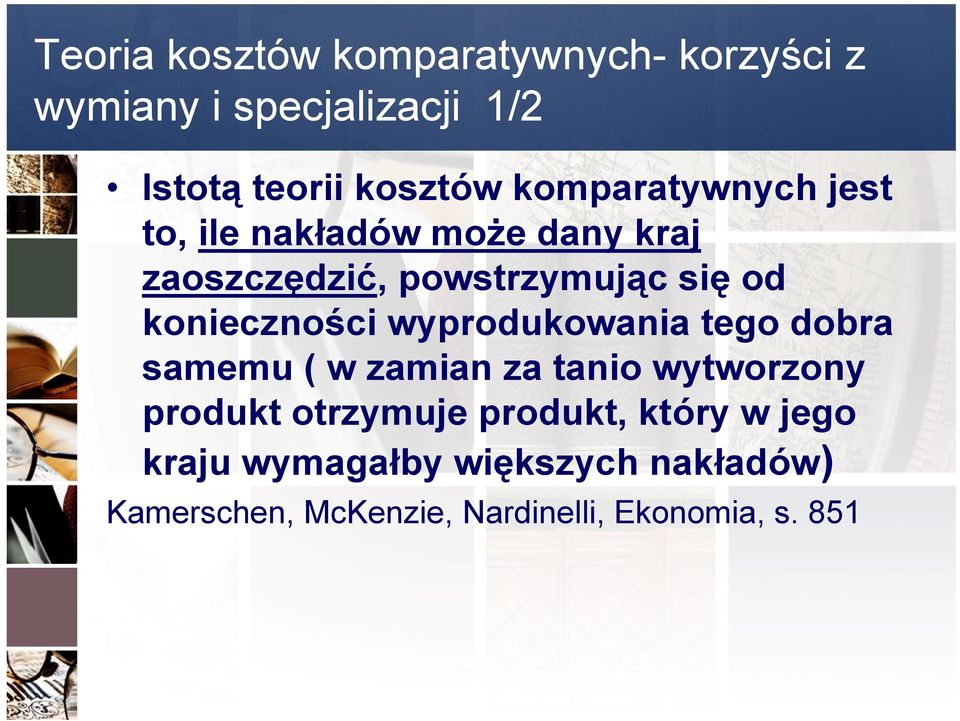 Teoria kosztów komparatywnych- korzyści z wymiany i specjalizacji 1/2

• Istotą teorii kosztów komparatywnych jest to, ile nakładów może dany kraj zaoszczędzić, powstrzymując się od konieczności wyprodukowania tego dobra samemu ( w zamian za tanio wytworzony produkt otrzymuje produkt, który w jego kraju wymagałby większych nakładów)

Kamerschen, McKenzie, Nardinelli, Ekonomia, s. 851